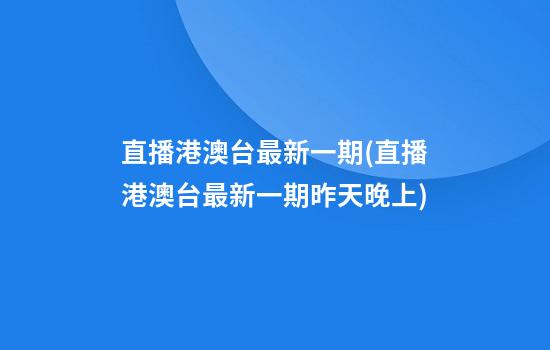 直播港澳台最新一期(直播港澳台最新一期昨天晚上)